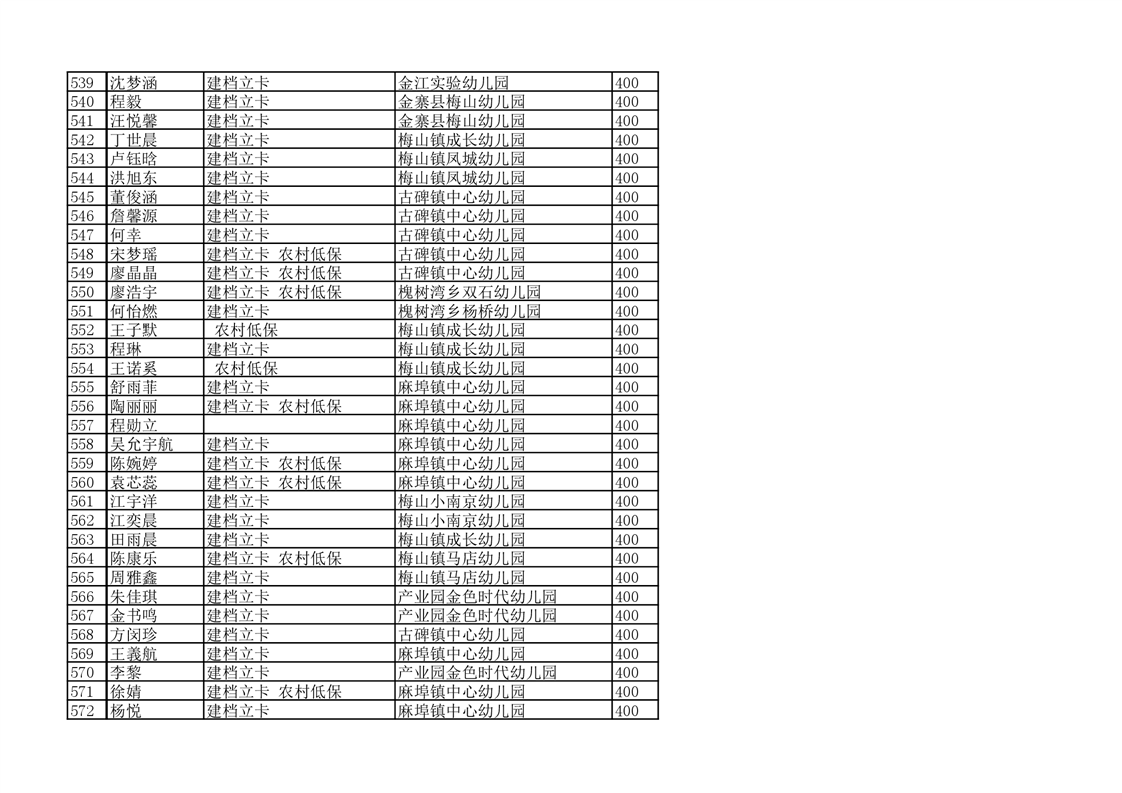 | 539 | 沈梦涵 | 建档立卡 | 金江实验幼儿园 | 400 |
|---|---|---|---|---|
| 540 | 程毅 | 建档立卡 | 金寨县梅山幼儿园 | 400 |
| 541 | 汪悦馨 | 建档立卡 | 金寨县梅山幼儿园 | 400 |
| 542 | 丁世晨 | 建档立卡 | 梅山镇成长幼儿园 | 400 |
| 543 | 卢钰晗 | 建档立卡 | 梅山镇凤城幼儿园 | 400 |
| 544 | 洪旭东 | 建档立卡 | 梅山镇凤城幼儿园 | 400 |
| 545 | 董俊涵 | 建档立卡 | 古碑镇中心幼儿园 | 400 |
| 546 | 詹馨源 | 建档立卡 | 古碑镇中心幼儿园 | 400 |
| 547 | 何幸 | 建档立卡 | 古碑镇中心幼儿园 | 400 |
| 548 | 宋梦瑶 | 建档立卡 农村低保 | 古碑镇中心幼儿园 | 400 |
| 549 | 廖晶晶 | 建档立卡 农村低保 | 古碑镇中心幼儿园 | 400 |
| 550 | 廖浩宇 | 建档立卡 农村低保 | 槐树湾乡双石幼儿园 | 400 |
| 551 | 何怡燃 | 建档立卡 | 槐树湾乡杨桥幼儿园 | 400 |
| 552 | 王子默 | 农村低保 | 梅山镇成长幼儿园 | 400 |
| 553 | 程琳 | 建档立卡 | 梅山镇成长幼儿园 | 400 |
| 554 | 王诺奚 | 农村低保 | 梅山镇成长幼儿园 | 400 |
| 555 | 舒雨菲 | 建档立卡 | 麻埠镇中心幼儿园 | 400 |
| 556 | 陶丽丽 | 建档立卡 农村低保 | 麻埠镇中心幼儿园 | 400 |
| 557 | 程勋立 | | 麻埠镇中心幼儿园 | 400 |
| 558 | 吴允宇航 | 建档立卡 | 麻埠镇中心幼儿园 | 400 |
| 559 | 陈婉婷 | 建档立卡 农村低保 | 麻埠镇中心幼儿园 | 400 |
| 560 | 袁芯蕊 | 建档立卡 农村低保 | 麻埠镇中心幼儿园 | 400 |
| 561 | 江宇洋 | 建档立卡 | 梅山小南京幼儿园 | 400 |
| 562 | 江奕晨 | 建档立卡 | 梅山小南京幼儿园 | 400 |
| 563 | 田雨晨 | 建档立卡 | 梅山镇成长幼儿园 | 400 |
| 564 | 陈康乐 | 建档立卡 农村低保 | 梅山镇马店幼儿园 | 400 |
| 565 | 周雅鑫 | 建档立卡 | 梅山镇马店幼儿园 | 400 |
| 566 | 朱佳琪 | 建档立卡 | 产业园金色时代幼儿园 | 400 |
| 567 | 金书鸣 | 建档立卡 | 产业园金色时代幼儿园 | 400 |
| 568 | 方闵珍 | 建档立卡 | 古碑镇中心幼儿园 | 400 |
| 569 | 王義航 | 建档立卡 | 麻埠镇中心幼儿园 | 400 |
| 570 | 李黎 | 建档立卡 | 产业园金色时代幼儿园 | 400 |
| 571 | 徐婧 | 建档立卡 农村低保 | 麻埠镇中心幼儿园 | 400 |
| 572 | 杨悦 | 建档立卡 | 麻埠镇中心幼儿园 | 400 |